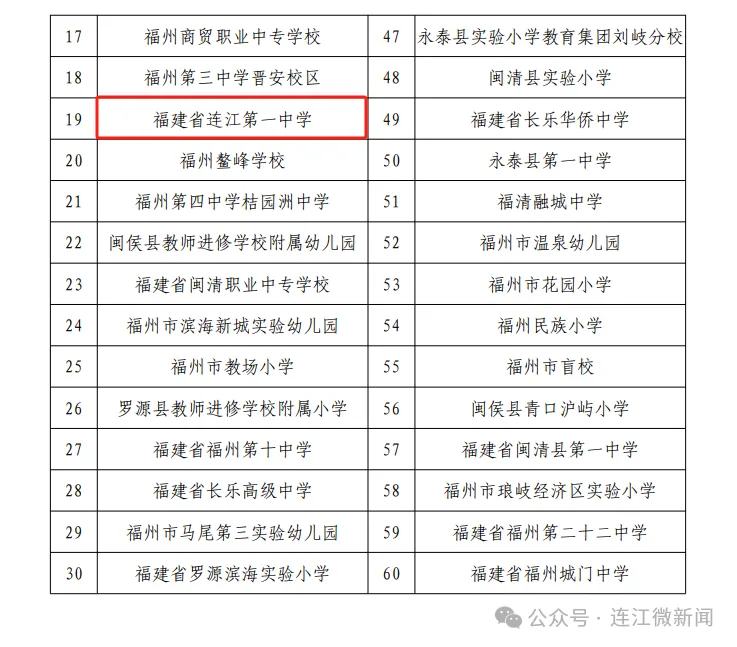 | 17 | 福州商贸职业中专学校 | 47 | 永泰县实验小学教育集团刘岐分校 |
|---|---|---|---|
| 18 | 福州第三中学晋安校区 | 48 | 闽清县实验小学 |
| 19 | 福建省连江第一中学 | 49 | 福建省长乐华侨中学 |
| 20 | 福州鳌峰学校 | 50 | 永泰县第一中学 |
| 21 | 福州第四中学桔园洲中学 | 51 | 福清融城中学 |
| 22 | 闽侯县教师进修学校附属幼儿园 | 52 | 福州市温泉幼儿园 |
| 23 | 福建省闽清职业中专学校 | 53 | 福州市花园小学 |
| 24 | 福州市滨海新城实验幼儿园 | 54 | 福州民族小学 |
| 25 | 福州市教场小学 | 55 | 福州市盲校 |
| 26 | 罗源县教师进修学校附属小学 | 56 | 闽侯县青口沪屿小学 |
| 27 | 福建省福州第十中学 | 57 | 福建省闽清县第一中学 |
| 28 | 福建省长乐高级中学 | 58 | 福州市琅岐经济区实验小学 |
| 29 | 福州市马尾第三实验幼儿园 | 59 | 福建省福州第二十二中学 |
| 30 | 福建省罗源滨海实验小学 | 60 | 福建省福州城门中学 |

公众号 · 连江微新闻